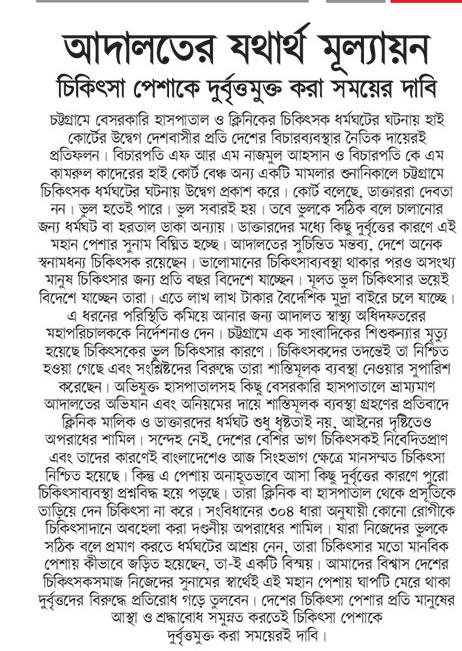 আদালতের যথার্থ মূল্যায়ন

চিকিৎসা পেশাকে দুর্বৃত্তমুক্ত করা সময়ের দাবি

চট্টগ্রামে বেসরকারি হাসপাতাল ও ক্লিনিকের চিকিৎসক ধর্মঘটের ঘটনায় হাই কোর্টের উদ্বেগ দেশবাসীর প্রতি দেশের বিচারব্যবস্থার নৈতিক দায়েরই প্রতিফলন। বিচারপতি এফ আর এম নাজমুল আহসান ও বিচারপতি কে এম কামরুল কাদেরের হাই কোর্ট বেঞ্চ অন্য একটি মামলার শুনানিকালে চট্টগ্রামে চিকিৎসক ধর্মঘটের ঘটনায় উদ্বেগ প্রকাশ করে। কোর্ট বলেছে, ডাক্তাররা দেবতা নন। ভুল হতেই পারে। ভুল সবারই হয়। তবে ভুলকে সঠিক বলে চালানোর জন্য ধর্মঘট বা হরতাল ডাকা অন্যায়। ডাক্তারদের মধ্যে কিছু দুর্বৃত্তের কারণে এই মহান পেশার সুনাম বিঘ্নিত হচ্ছে। আদালতের সুচিন্তিত মন্তব্য, দেশে অনেক স্বনামধন্য চিকিৎসক রয়েছেন। ভালোমানের চিকিৎসাব্যবস্থা থাকার পরও অসংখ্য মানুষ চিকিৎসার জন্য প্রতি বছর বিদেশে যাচ্ছেন। মূলত ভুল চিকিৎসার ভয়েই বিদেশে যাচ্ছেন তারা। এতে লাখ লাখ টাকার বৈদেশিক মুদ্রা বাইরে চলে যাচ্ছে। এ ধরনের পরিস্থিতি কমিয়ে আনার জন্য আদালত স্বাস্থ্য অধিদফতরের মহাপরিচালককে নির্দেশনাও দেন। চট্টগ্রামে এক সাংবাদিকের শিশুকন্যার মৃত্যু হয়েছে চিকিৎসকের ভুল চিকিৎসার কারণে। চিকিৎসকদের তদন্তেই তা নিশ্চিত হওয়া গেছে এবং সংশ্লিষ্টদের বিরুদ্ধে তারা শাস্তিমূলক ব্যবস্থা নেওয়ার সুপারিশ করেছেন। অভিযুক্ত হাসপাতালসহ কিছু বেসরকারি হাসপাতালে ভ্রাম্যমাণ আদালতের অভিযান এবং অনিয়মের দায়ে শাস্তিমূলক ব্যবস্থা গ্রহণের প্রতিবাদে ক্লিনিক মালিক ও ডাক্তারদের ধর্মঘট শুধু ধৃষ্টতাই নয়, আইনের দৃষ্টিতেও অপরাধের শামিল। সন্দেহ নেই, দেশের বেশির ভাগ চিকিৎসকই নিবেদিতপ্রাণ এবং তাদের কারণেই বাংলাদেশেও আজ সিংহভাগ ক্ষেত্রে মানসম্মত চিকিৎসা নিশ্চিত হয়েছে। কিন্তু এ পেশায় অনাহূতভাবে আসা কিছু দুর্বৃত্তের কারণে পুরো চিকিৎসাব্যবস্থা প্রশ্নবিদ্ধ হয়ে পড়ছে। তারা ক্লিনিক বা হাসপাতাল থেকে প্রসূতিকে তাড়িয়ে দেন চিকিৎসা না করে। সংবিধানের ৩০৪ ধারা অনুযায়ী কোনো রোগীকে চিকিৎসাদানে অবহেলা করা দণ্ডনীয় অপরাধের শামিল। যারা নিজেদের ভুলকে সঠিক বলে প্রমাণ করতে ধর্মঘটের আশ্রয় নেন, তারা চিকিৎসার মতো মানবিক পেশায় কীভাবে জড়িত হয়েছেন, তা-ই একটি বিস্ময়। আমাদের বিশ্বাস দেশের চিকিৎসকসমাজ নিজেদের সুনামের স্বার্থেই এই মহান পেশায় ঘাপটি মেরে থাকা দুর্বৃত্তদের বিরুদ্ধে প্রতিরোধ গড়ে তুলবেন। দেশের চিকিৎসা পেশার প্রতি মানুষের আস্থা ও শ্রদ্ধাবোধ সমুন্নত করতেই চিকিৎসা পেশাকে দুর্বৃত্তমুক্ত করা সময়েরই দাবি।